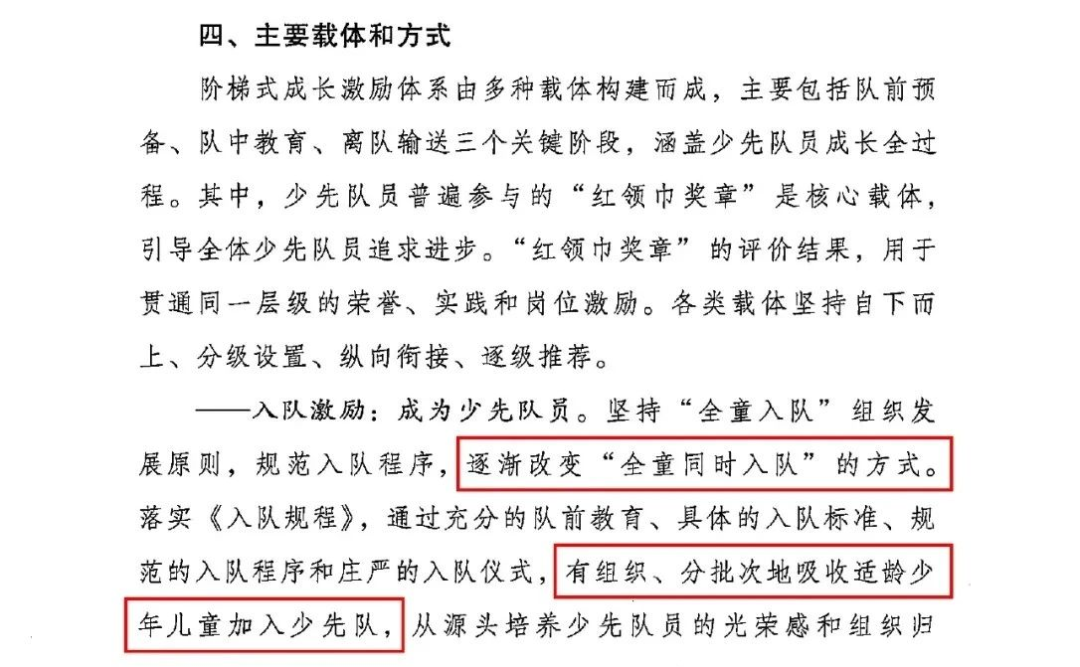 四、主要载体和方式

阶梯式成长激励体系由多种载体构建而成，主要包括队前预备、队中教育、离队输送三个关键阶段，涵盖少先队员成长全过程。其中，少先队员普遍参与的“红领巾奖章”是核心载体，引导全体少先队员追求进步。“红领巾奖章”的评价结果，用于贯通同一层级的荣誉、实践和岗位激励。各类载体坚持自下而上、分级设置、纵向衔接、逐级推荐。

——入队激励：成为少先队员。坚持“全童入队”组织发展原则，规范入队程序，逐渐改变“全童同时入队”的方式。落实《入队规程》，通过充分的队前教育、具体的入队标准、规范的入队程序和庄严的入队仪式，有组织、分批次地吸收适龄少年儿童加入少先队，从源头培养少先队员的光荣感和组织归